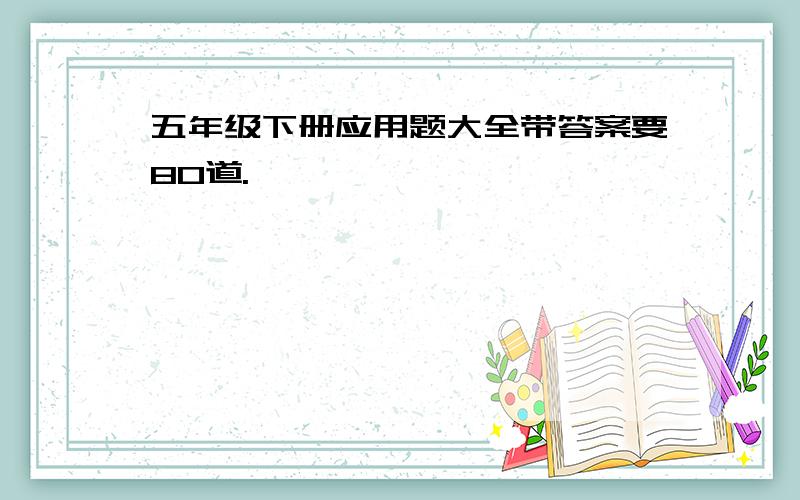 五年级下册应用题大全带答案要80道.